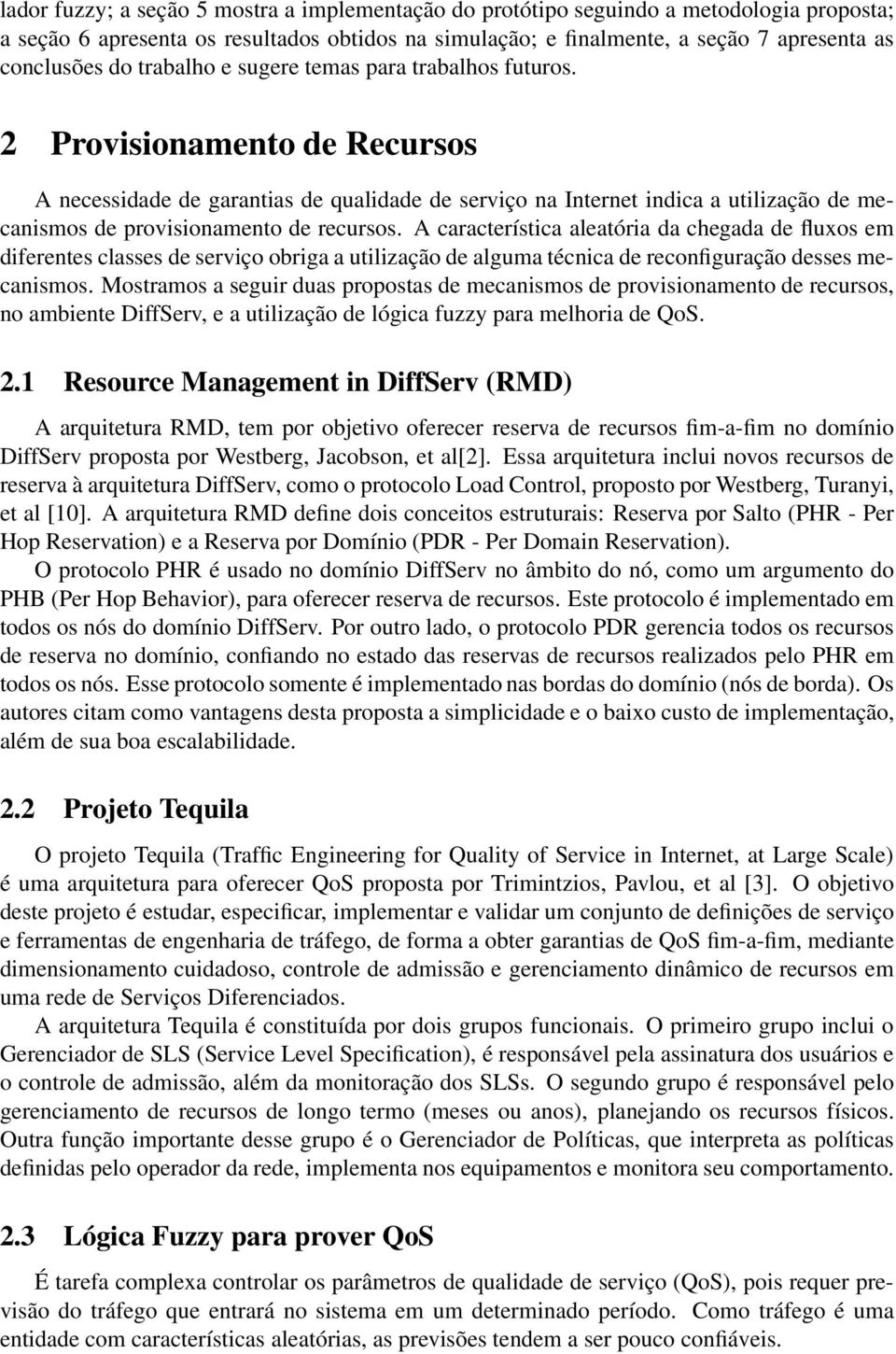 lador fuzzy; a seção 5 mostra a implementação do protótipo seguindo a metodologia proposta; a seção 6 apresenta os resultados obtidos na simulação; e finalmente, a seção 7 apresenta as conclusões do trabalho e sugere temas para trabalhos futuros.

2 Provisionamento de Recursos

A necessidade de garantias de qualidade de serviço na Internet indica a utilização de mecanismos de provisionamento de recursos. A característica aleatória da chegada de fluxos em diferentes classes de serviço obriga a utilização de alguma técnica de reconfiguração desses mecanismos. Mostramos a seguir duas propostas de mecanismos de provisionamento de recursos, no ambiente DiffServ, e a utilização de lógica fuzzy para melhoria de QoS.

2.1 Resource Management in DiffServ (RMD)

A arquitetura RMD, tem por objetivo oferecer reserva de recursos fim-a-fim no domínio DiffServ proposta por Westberg, Jacobson, et al[2]. Essa arquitetura inclui novos recursos de reserva à arquitetura DiffServ, como o protocolo Load Control, proposto por Westberg, Turanyi, et al [10]. A arquitetura RMD define dois conceitos estruturais: Reserva por Salto (PHR - Per Hop Reservation) e a Reserva por Domínio (PDR - Per Domain Reservation).

O protocolo PHR é usado no domínio DiffServ no âmbito do nó, como um argumento do PHB (Per Hop Behavior), para oferecer reserva de recursos. Este protocolo é implementado em todos os nós do domínio DiffServ. Por outro lado, o protocolo PDR gerencia todos os recursos de reserva no domínio, confiando no estado das reservas de recursos realizados pelo PHR em todos os nós. Esse protocolo somente é implementado nas bordas do domínio (nós de borda). Os autores citam como vantagens desta proposta a simplicidade e o baixo custo de implementação, além de sua boa escalabilidade.

2.2 Projeto Tequila

O projeto Tequila (Traffic Engineering for Quality of Service in Internet, at Large Scale) é uma arquitetura para oferecer QoS proposta por Trimintzios, Pavlou, et al [3]. O objetivo deste projeto é estudar, especificar, implementar e validar um conjunto de definições de serviço e ferramentas de engenharia de tráfego, de forma a obter garantias de QoS fim-a-fim, mediante dimensionamento cuidadoso, controle de admissão e gerenciamento dinâmico de recursos em uma rede de Serviços Diferenciados.

A arquitetura Tequila é constituída por dois grupos funcionais. O primeiro grupo inclui o Gerenciador de SLS (Service Level Specification), é responsável pela assinatura dos usuários e o controle de admissão, além da monitoração dos SLSs. O segundo grupo é responsável pelo gerenciamento de recursos de longo termo (meses ou anos), planejando os recursos físicos. Outra função importante desse grupo é o Gerenciador de Políticas, que interpreta as políticas definidas pelo operador da rede, implementa nos equipamentos e monitora seu comportamento.

2.3 Lógica Fuzzy para prover QoS

É tarefa complexa controlar os parâmetros de qualidade de serviço (QoS), pois requer previsão do tráfego que entrará no sistema em um determinado período. Como tráfego é uma entidade com características aleatórias, as previsões tendem a ser pouco confiáveis.